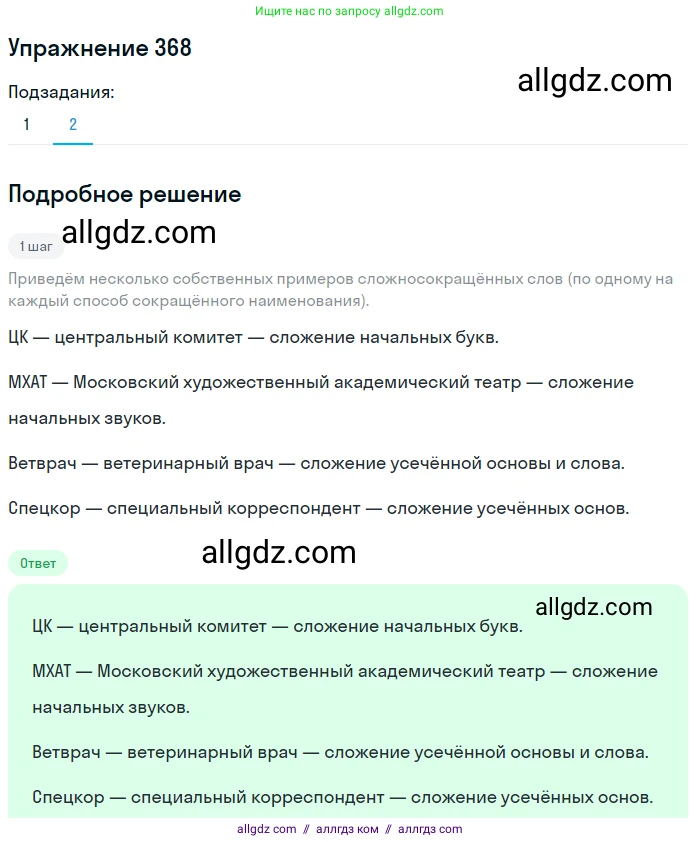 Ищите нас по запросу allgdz.com

Упражнение 368

Подзадания:

allgdz.com

1 2

Подробное решение

allgdz.com

1 шаг

Приведём несколько собственных примеров сложносокращённых слов (по одному на каждый способ сокращённого наименования).

ЦК — центральный комитет — сложение начальных букв.

МХАТ — Московский художественный академический театр — сложение начальных звуков.

Ветврач — ветеринарный врач — сложение усечённой основы и слова.

Спецкор — специальный корреспондент — сложение усечённых основ.

allgdz.com

Ответ

allgdz.com

ЦК — центральный комитет — сложение начальных букв.

МХАТ — Московский художественный академический театр — сложение начальных звуков.

Ветврач — ветеринарный врач — сложение усечённой основы и слова.

Спецкор — специальный корреспондент — сложение усечённых основ.

allgdz com // аллгдз ком // аллгдз com